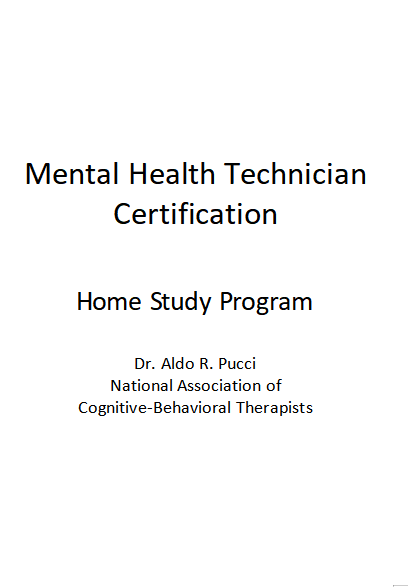 Mental Health Technician Certification

Home Study Program

Dr. Aldo R. Pucci
National Association of
Cognitive-Behavioral Therapists